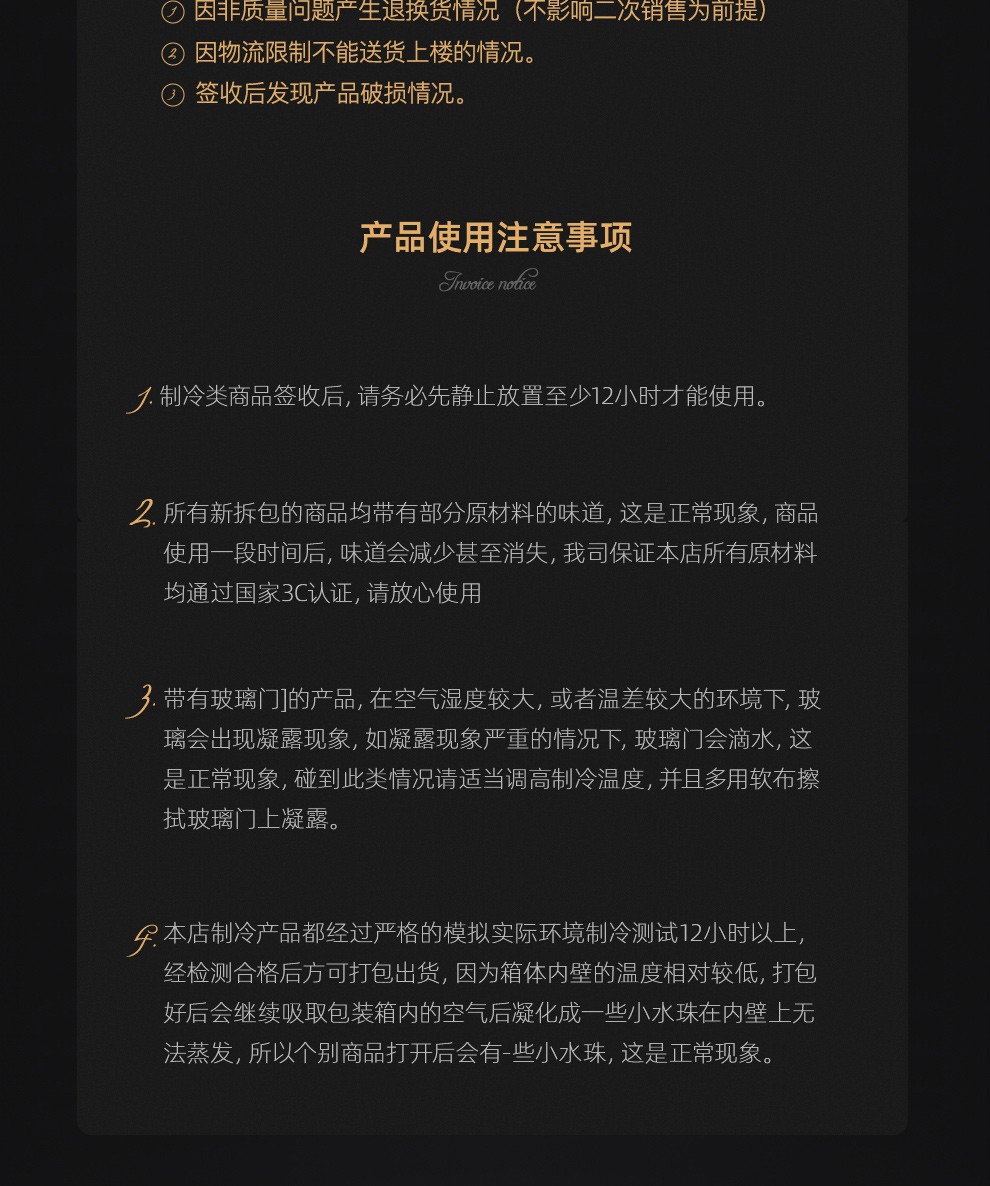 ① 因非质量问题产生退换货情况（不影响二次销售为前提）
② 因物流限制不能送货上楼的情况。
③ 签收后发现产品破损情况。

产品使用注意事项
Invoice notice

1. 制冷类商品签收后, 请务必先静止放置至少12小时才能使用。

2. 所有新拆包的商品均带有部分原材料的味道, 这是正常现象, 商品使用一段时间后, 味道会减少甚至消失, 我司保证本店所有原材料均通过国家3C认证, 请放心使用

3. 带有玻璃门]的产品, 在空气湿度较大, 或者温差较大的环境下, 玻璃会出现凝露现象, 如凝露现象严重的情况下, 玻璃门会滴水, 这是正常现象, 碰到此类情况请适当调高制冷温度, 并且多用软布擦拭玻璃门上凝露。

4. 本店制冷产品都经过严格的模拟实际环境制冷测试12小时以上, 经检测合格后方可打包出货, 因为箱体内壁的温度相对较低, 打包好后会继续吸取包装箱内的空气后凝化成一些小水珠在内壁上无法蒸发, 所以个别商品打开后会有-些小水珠, 这是正常现象。